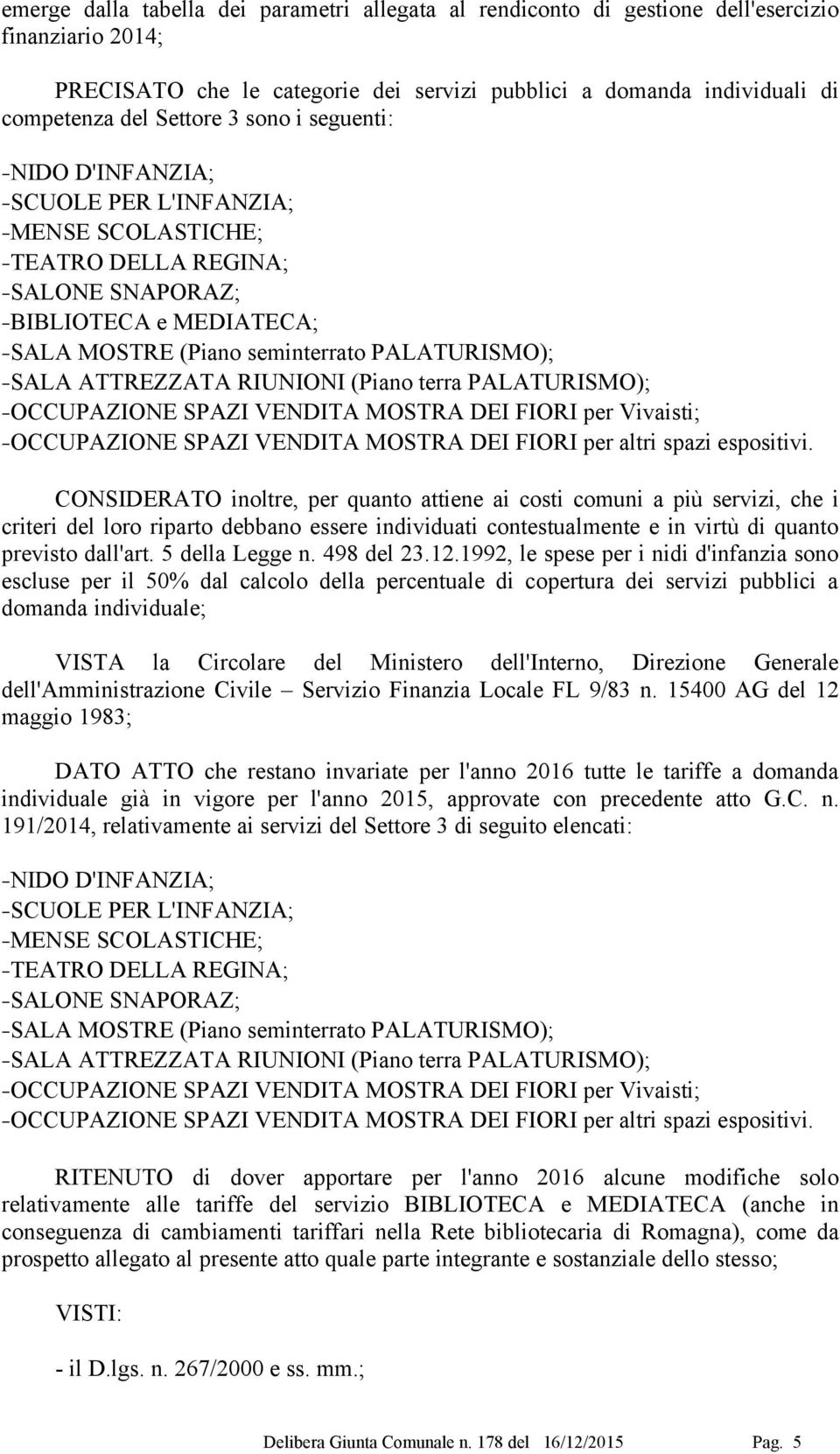 emerge dalla tabella dei parametri allegata al rendiconto di gestione dell'esercizio finanziario 2014;

PRECISATO che le categorie dei servizi pubblici a domanda individuali di competenza del Settore 3 sono i seguenti:

-NIDO D'INFANZIA;
-SCUOLE PER L'INFANZIA;
-MENSE SCOLASTICHE;
-TEATRO DELLA REGINA;
-SALONE SNAPORAZ;
-BIBLIOTECA e MEDIATECA;
-SALA MOSTRE (Piano seminterrato PALATURISMO);
-SALA ATTREZZATA RIUNIONI (Piano terra PALATURISMO);
-OCCUPAZIONE SPAZI VENDITA MOSTRA DEI FIORI per Vivaisti;
-OCCUPAZIONE SPAZI VENDITA MOSTRA DEI FIORI per altri spazi espositivi.

CONSIDERATO inoltre, per quanto attiene ai costi comuni a più servizi, che i criteri del loro riparto debbano essere individuati contestualmente e in virtù di quanto previsto dall'art. 5 della Legge n. 498 del 23.12.1992, le spese per i nidi d'infanzia sono escluse per il 50% dal calcolo della percentuale di copertura dei servizi pubblici a domanda individuale;

VISTA la Circolare del Ministero dell'Interno, Direzione Generale dell'Amministrazione Civile – Servizio Finanzia Locale FL 9/83 n. 15400 AG del 12 maggio 1983;

DATO ATTO che restano invariate per l'anno 2016 tutte le tariffe a domanda individuale già in vigore per l'anno 2015, approvate con precedente atto G.C. n. 191/2014, relativamente ai servizi del Settore 3 di seguito elencati:

-NIDO D'INFANZIA;
-SCUOLE PER L'INFANZIA;
-MENSE SCOLASTICHE;
-TEATRO DELLA REGINA;
-SALONE SNAPORAZ;
-SALA MOSTRE (Piano seminterrato PALATURISMO);
-SALA ATTREZZATA RIUNIONI (Piano terra PALATURISMO);
-OCCUPAZIONE SPAZI VENDITA MOSTRA DEI FIORI per Vivaisti;
-OCCUPAZIONE SPAZI VENDITA MOSTRA DEI FIORI per altri spazi espositivi.

RITENUTO di dover apportare per l'anno 2016 alcune modifiche solo relativamente alle tariffe del servizio BIBLIOTECA e MEDIATECA (anche in conseguenza di cambiamenti tariffari nella Rete bibliotecaria di Romagna), come da prospetto allegato al presente atto quale parte integrante e sostanziale dello stesso;

VISTI:

- il D.lgs. n. 267/2000 e ss. mm.;

Delibera Giunta Comunale n. 178 del 16/12/2015 Pag. 5